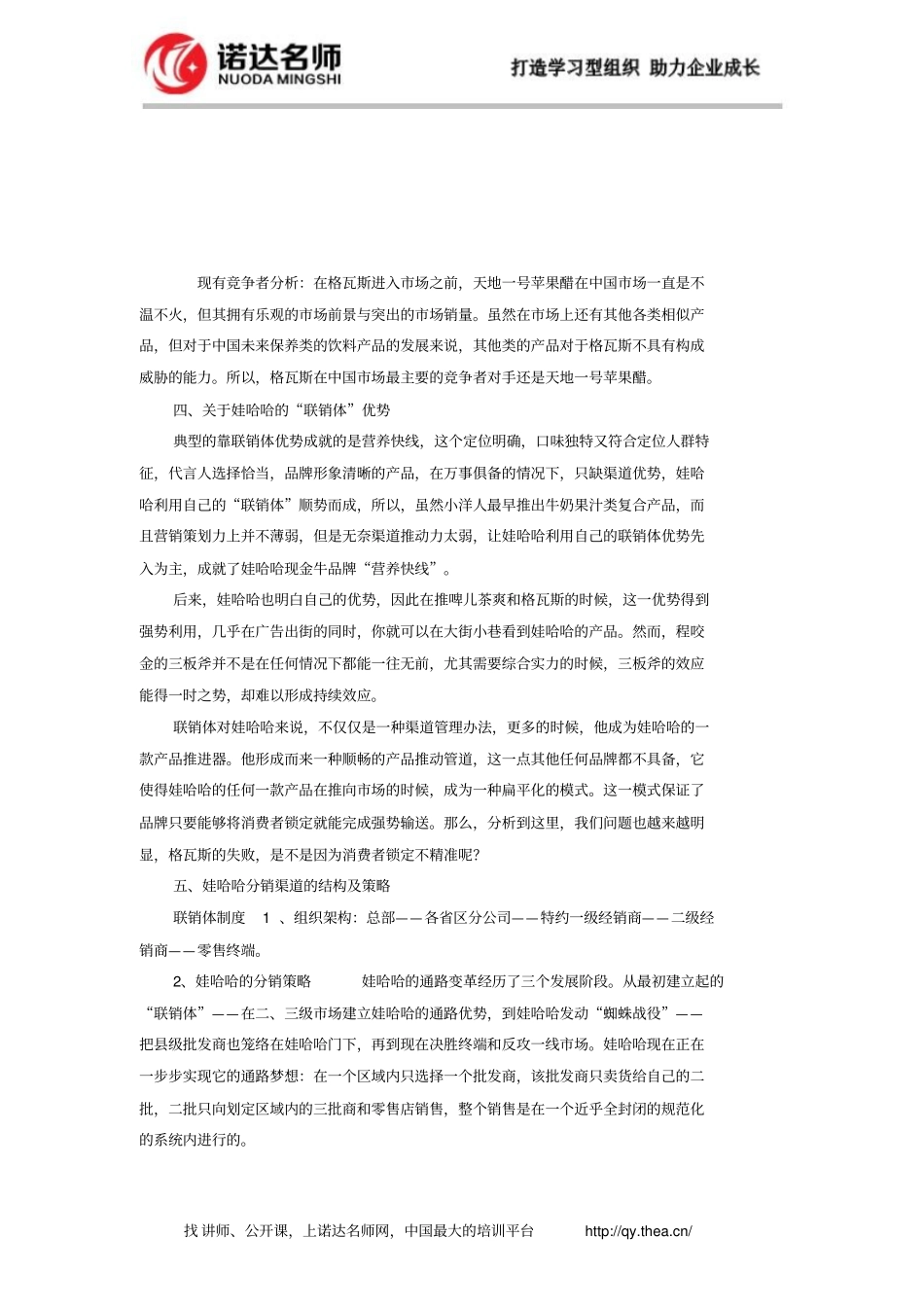 诺达名师
NUODA MINGSHI
打造学习型组织 助力企业成长

现有竞争者分析：在格瓦斯进入市场之前，天地一号苹果醋在中国市场一直是不温不火，但其拥有乐观的市场前景与突出的市场销量。虽然在市场上还有其他各类相似产品，但对于中国未来保养类的饮料产品的发展来说，其他类的产品对于格瓦斯不具有构成威胁的能力。所以，格瓦斯在中国市场最主要的竞争者对手还是天地一号苹果醋。

四、关于娃哈哈的“联销体”优势

典型的靠联销体优势成就的是营养快线，这个定位明确，口味独特又符合定位人群特征，代言人选择恰当，品牌形象清晰的产品，在万事俱备的情况下，只缺渠道优势，娃哈哈利用自己的“联销体”顺势而成，所以，虽然小洋人最早推出牛奶果汁类复合产品，而且营销策划力上并不薄弱，但是无奈渠道推动力太弱，让娃哈哈利用自己的联销体优势先入为主，成就了娃哈哈现金牛品牌“营养快线”。

后来，娃哈哈也明白自己的优势，因此在推啤儿茶爽和格瓦斯的时候，这一优势得到强势利用，几乎在广告出街的同时，你就可以在大街小巷看到娃哈哈的产品。然而，程咬金的三板斧并不是在任何情况下都能一往无前，尤其需要综合实力的时候，三板斧的效应能得一时之势，却难以形成持续效应。

联销体对娃哈哈来说，不仅仅是一种渠道管理办法，更多的时候，他成为娃哈哈的一款产品推进器。他形成而来一种顺畅的产品推动管道，这一点其他任何品牌都不具备，它使得娃哈哈的任何一款产品在推向市场的时候，成为一种扁平化的模式。这一模式保证了品牌只要能够将消费者锁定就能完成强势输送。那么，分析到这里，我们问题也越来越明显，格瓦斯的失败，是不是因为消费者锁定不精准呢?

五、娃哈哈分销渠道的结构及策略

联销体制度 1 、组织架构：总部——各省区分公司——特约一级经销商——二级经销商——零售终端。

2、娃哈哈的分销策略 娃哈哈的通路变革经历了三个发展阶段。从最初建立起的“联销体”——在二、三级市场建立娃哈哈的通路优势，到娃哈哈发动“蜘蛛战役”——把县级批发商也笼络在娃哈哈门下，再到现在决胜终端和反攻一线市场。娃哈哈现在正在一步步实现它的通路梦想：在一个区域内只选择一个批发商，该批发商只卖货给自己的二批，二批只向划定区域内的三批商和零售店销售，整个销售是在一个近乎全封闭的规范化的系统内进行的。

找 讲师、公开课，上诺达名师网，中国最大的培训平台 http://qy.thea.cn/